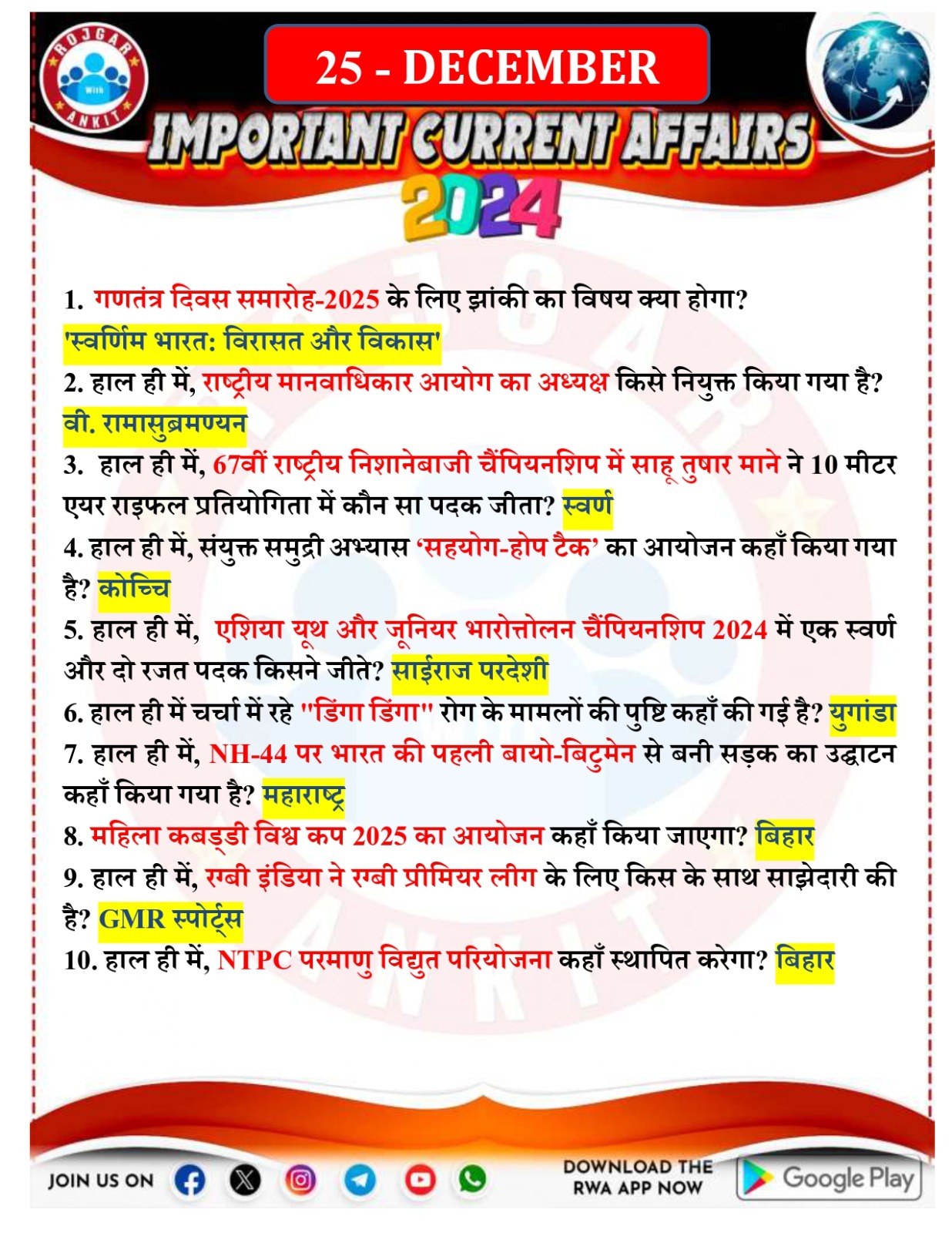 ROJGAR With ANKIT

25 - DECEMBER

IMPORTANT CURRENT AFFAIRS 2024

1. गणतंत्र दिवस समारोह-2025 के लिए झांकी का विषय क्या होगा?
'स्वर्णिम भारत: विरासत और विकास'

2. हाल ही में, राष्ट्रीय मानवाधिकार आयोग का अध्यक्ष किसे नियुक्त किया गया है?
वी. रामासुब्रमण्यन

3. हाल ही में, 67वीं राष्ट्रीय निशानेबाजी चैंपियनशिप में साहू तुषार माने ने 10 मीटर एयर राइफल प्रतियोगिता में कौन सा पदक जीता? स्वर्ण

4. हाल ही में, संयुक्त समुद्री अभ्यास 'सहयोग-होप टैक' का आयोजन कहाँ किया गया है? कोच्चि

5. हाल ही में, एशिया यूथ और जूनियर भारोत्तोलन चैंपियनशिप 2024 में एक स्वर्ण और दो रजत पदक किसने जीते? साईराज परदेशी

6. हाल ही में चर्चा में रहे "डिंगा डिंगा" रोग के मामलों की पुष्टि कहाँ की गई है? युगांडा

7. हाल ही में, NH-44 पर भारत की पहली बायो-बिटुमेन से बनी सड़क का उद्घाटन कहाँ किया गया है? महाराष्ट्र

8. महिला कबड्डी विश्व कप 2025 का आयोजन कहाँ किया जाएगा? बिहार

9. हाल ही में, रग्बी इंडिया ने रग्बी प्रीमियर लीग के लिए किस के साथ साझेदारी की है? GMR स्पोर्ट्स

10. हाल ही में, NTPC परमाणु विद्युत परियोजना कहाँ स्थापित करेगा? बिहार

JOIN US ON

DOWNLOAD THE RWA APP NOW

Google Play